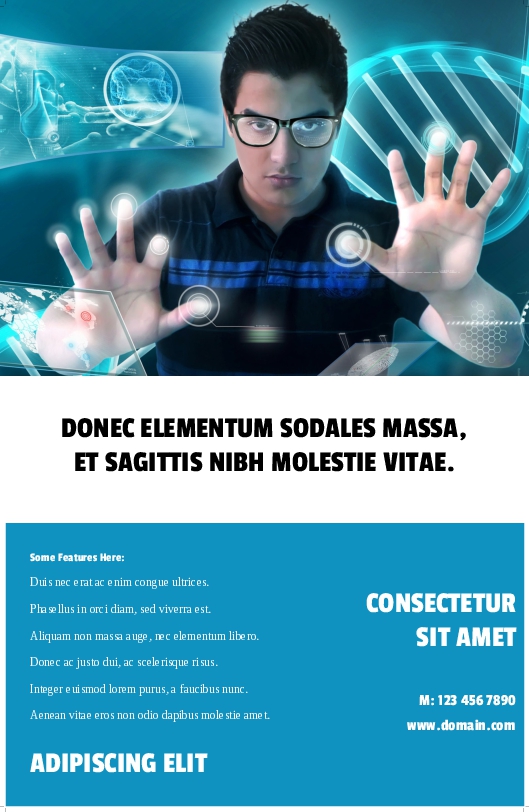 DONEC ELEMENTUM SODALES MASSA, ET SAGITTIS NIBH MOLESTIE VITAE.

Some Features Here:

Duis nec erat ac enim congue ultrices.

Phasellus in orci diam, sed viverra est.

Aliquam non massa auge, nec elementum libero.

Donec ac justo dui, ac scelerisque risus.

Integer euismod lorem purus, a faucibus nunc.

Aenean vitae eros non odio dapibus molestie amet.

ADIPISCING ELIT

CONSECTETUR SIT AMET

M: 123 456 7890

www.domain.com